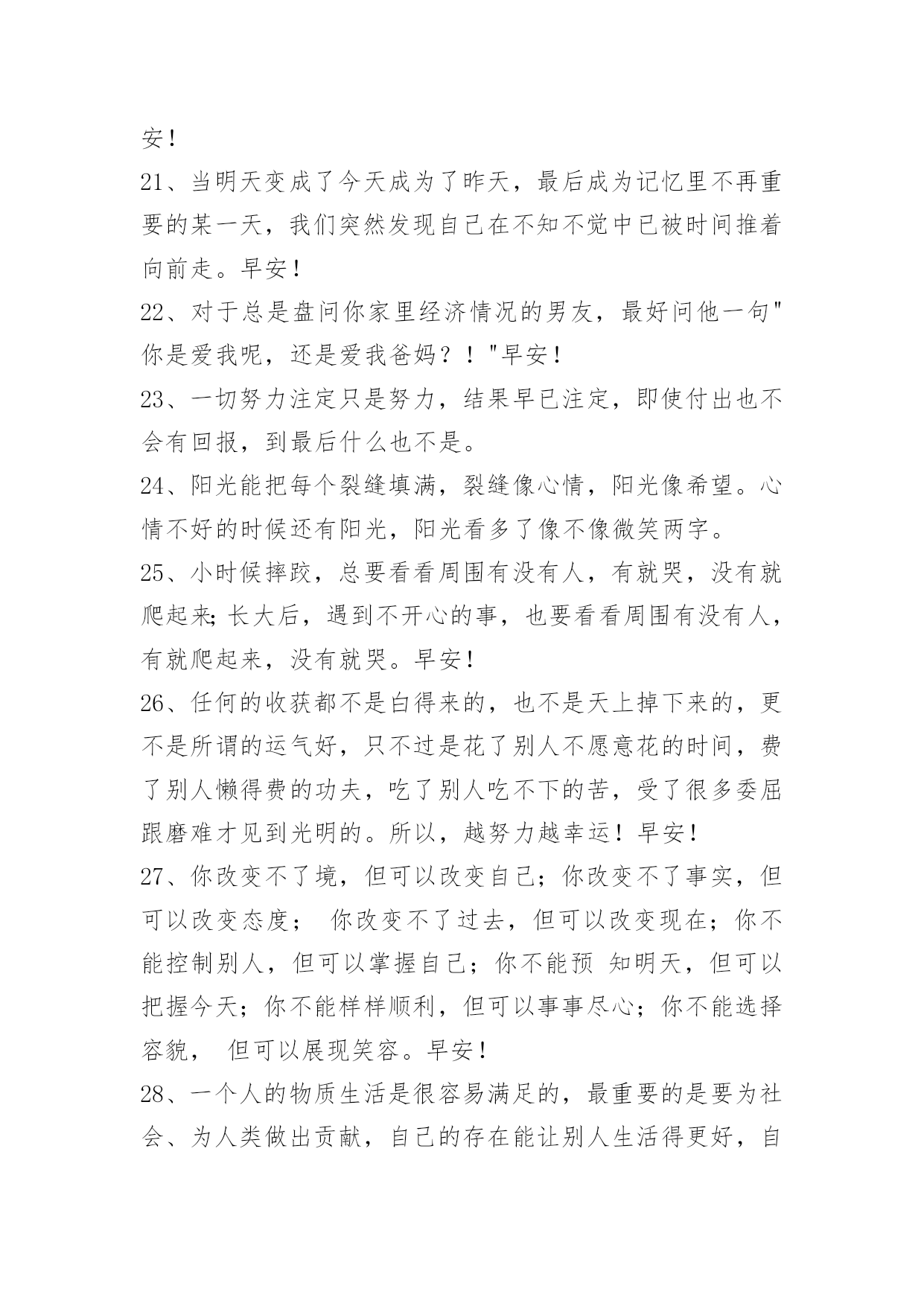 安！

21、当明天变成了今天成为了昨天，最后成为记忆里不再重要的某一天，我们突然发现自己在不知不觉中已被时间推着向前走。早安！

22、对于总是盘问你家里经济情况的男友，最好问他一句"你是爱我呢，还是爱我爸妈？！"早安！

23、一切努力注定只是努力，结果早已注定，即使付出也不会有回报，到最后什么也不是。

24、阳光能把每个裂缝填满，裂缝像心情，阳光像希望。心情不好的时候还有阳光，阳光看多了像不像微笑两字。

25、小时候摔跤，总要看看周围有没有人，有就哭，没有就爬起来;长大后，遇到不开心的事，也要看看周围有没有人，有就爬起来，没有就哭。早安！

26、任何的收获都不是白得来的，也不是天上掉下来的，更不是所谓的运气好，只不过是花了别人不愿意花的时间，费了别人懒得费的功夫，吃了别人吃不下的苦，受了很多委屈跟磨难才见到光明的。所以，越努力越幸运！早安！

27、你改变不了境，但可以改变自己；你改变不了事实，但可以改变态度； 你改变不了过去，但可以改变现在；你不能控制别人，但可以掌握自己；你不能预 知明天，但可以把握今天；你不能样样顺利，但可以事事尽心；你不能选择容貌， 但可以展现笑容。早安！

28、一个人的物质生活是很容易满足的，最重要的是要为社会、为人类做出贡献，自己的存在能让别人生活得更好，自